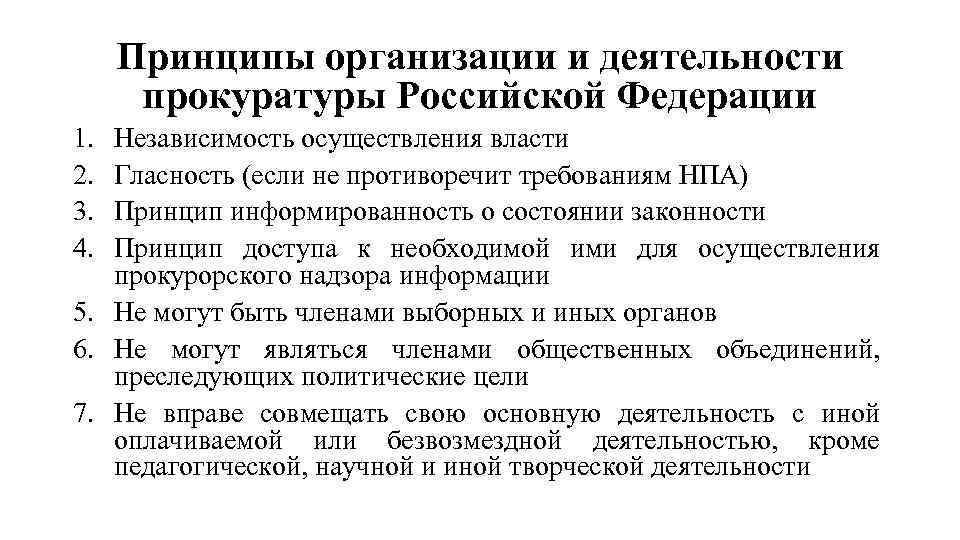 Принципы организации и деятельности прокуратуры Российской Федерации

1. Независимость осуществления власти
2. Гласность (если не противоречит требованиям НПА)
3. Принцип информированность о состоянии законности
4. Принцип доступа к необходимой ими для осуществления прокурорского надзора информации
5. Не могут быть членами выборных и иных органов
6. Не могут являться членами общественных объединений, преследующих политические цели
7. Не вправе совмещать свою основную деятельность с иной оплачиваемой или безвозмездной деятельностью, кроме педагогической, научной и иной творческой деятельности